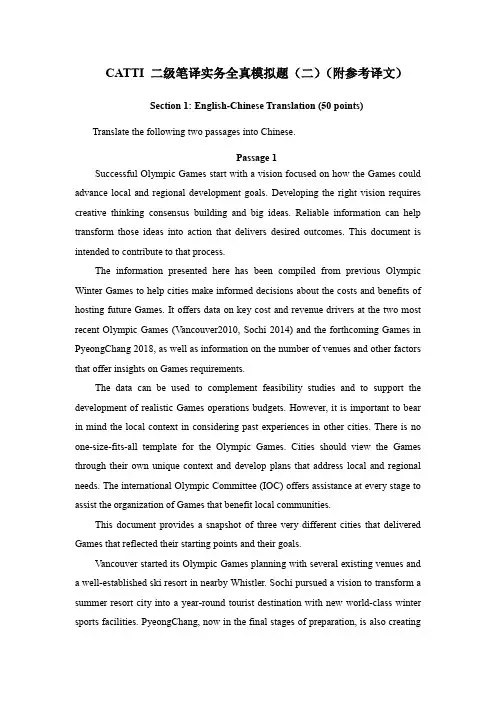 CATTI 二级笔译实务全真模拟题（二）（附参考译文）

Section 1: English-Chinese Translation (50 points)

Translate the following two passages into Chinese.

Passage 1

Successful Olympic Games start with a vision focused on how the Games could advance local and regional development goals. Developing the right vision requires creative thinking consensus building and big ideas. Reliable information can help transform those ideas into action that delivers desired outcomes. This document is intended to contribute to that process.

The information presented here has been compiled from previous Olympic Winter Games to help cities make informed decisions about the costs and benefits of hosting future Games. It offers data on key cost and revenue drivers at the two most recent Olympic Games (Vancouver2010, Sochi 2014) and the forthcoming Games in PyeongChang 2018, as well as information on the number of venues and other factors that offer insights on Games requirements.

The data can be used to complement feasibility studies and to support the development of realistic Games operations budgets. However, it is important to bear in mind the local context in considering past experiences in other cities. There is no one-size-fits-all template for the Olympic Games. Cities should view the Games through their own unique context and develop plans that address local and regional needs. The international Olympic Committee (IOC) offers assistance at every stage to assist the organization of Games that benefit local communities.

This document provides a snapshot of three very different cities that delivered Games that reflected their starting points and their goals.

Vancouver started its Olympic Games planning with several existing venues and a well-established ski resort in nearby Whistler. Sochi pursued a vision to transform a summer resort city into a year-round tourist destination with new world-class winter sports facilities. PyeongChang, now in the final stages of preparation, is also creating